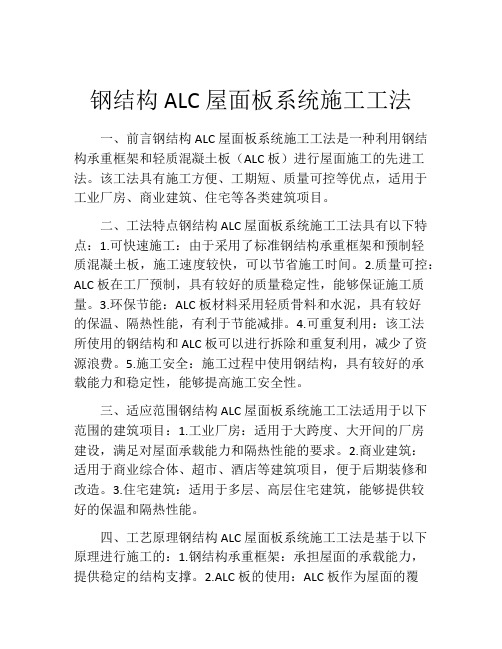 钢结构 ALC 屋面板系统施工工法

一、前言钢结构 ALC 屋面板系统施工工法是一种利用钢结构承重框架和轻质混凝土板（ALC 板）进行屋面施工的先进工法。该工法具有施工方便、工期短、质量可控等优点，适用于工业厂房、商业建筑、住宅等各类建筑项目。

二、工法特点钢结构 ALC 屋面板系统施工工法具有以下特点：1.可快速施工：由于采用了标准钢结构承重框架和预制轻质混凝土板，施工速度较快，可以节省施工时间。2.质量可控：ALC 板在工厂预制，具有较好的质量稳定性，能够保证施工质量。3.环保节能：ALC 板材料采用轻质骨料和水泥，具有较好的保温、隔热性能，有利于节能减排。4.可重复利用：该工法所使用的钢结构和 ALC 板可以进行拆除和重复利用，减少了资源浪费。5.施工安全：施工过程中使用钢结构，具有较好的承载能力和稳定性，能够提高施工安全性。

三、适应范围钢结构 ALC 屋面板系统施工工法适用于以下范围的建筑项目：1.工业厂房：适用于大跨度、大开间的厂房建设，满足对屋面承载能力和隔热性能的要求。2.商业建筑：适用于商业综合体、超市、酒店等建筑项目，便于后期装修和改造。3.住宅建筑：适用于多层、高层住宅建筑，能够提供较好的保温和隔热性能。

四、工艺原理钢结构 ALC 屋面板系统施工工法是基于以下原理进行施工的：1.钢结构承重框架：承担屋面的承载能力，提供稳定的结构支撑。2.ALC 板的使用：ALC 板作为屋面的覆